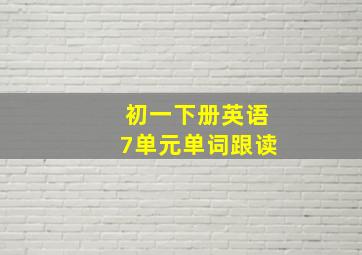 初一下册英语
7单元单词跟读